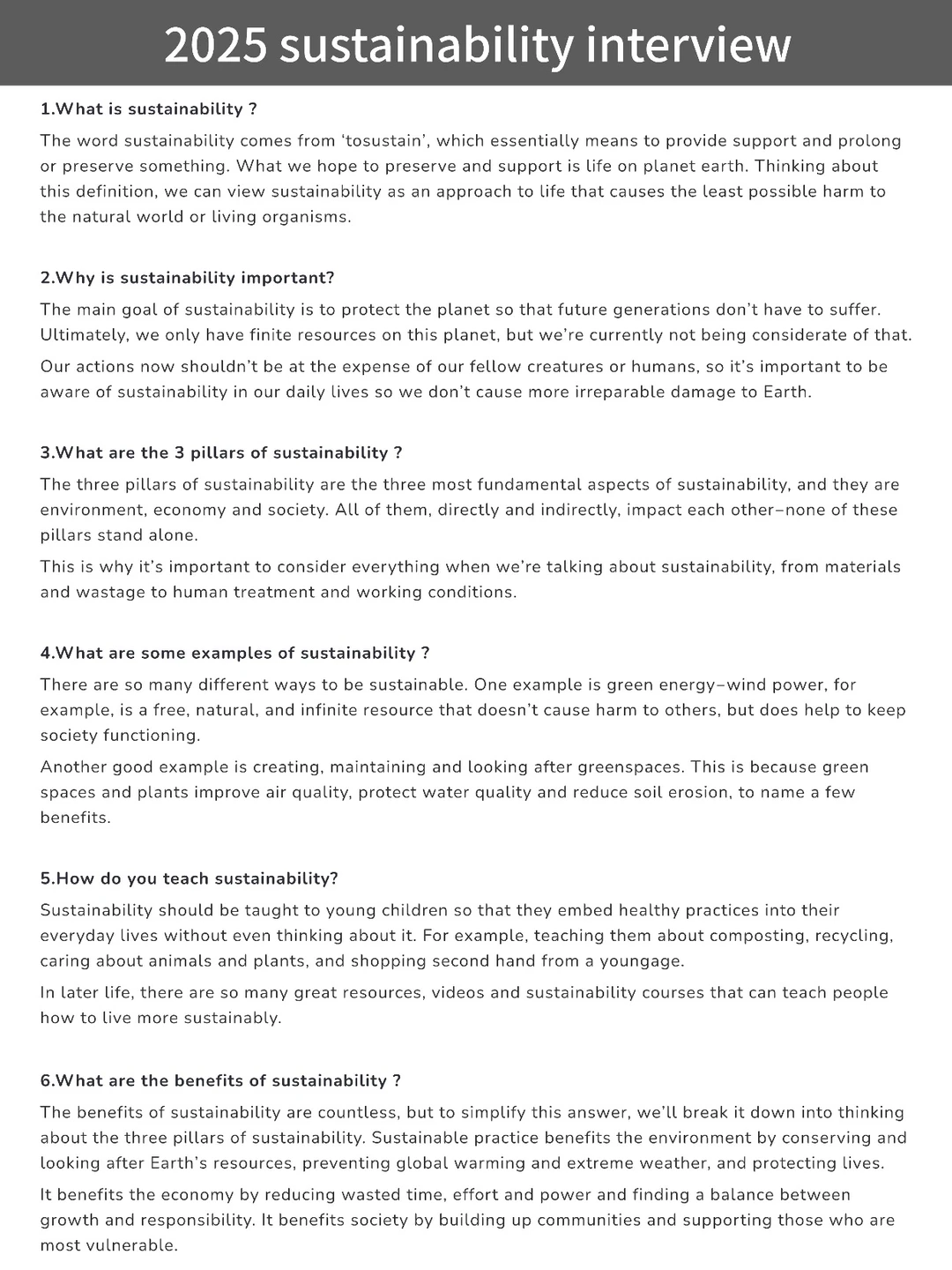 2025 sustainability interview

1.What is sustainability ?

The word sustainability comes from 'tosustain', which essentially means to provide support and prolong or preserve something. What we hope to preserve and support is life on planet earth. Thinking about this definition, we can view sustainability as an approach to life that causes the least possible harm to the natural world or living organisms.

2.Why is sustainability important?

The main goal of sustainability is to protect the planet so that future generations don't have to suffer. Ultimately, we only have finite resources on this planet, but we're currently not being considerate of that.

Our actions now shouldn't be at the expense of our fellow creatures or humans, so it's important to be aware of sustainability in our daily lives so we don't cause more irreparable damage to Earth.

3.What are the 3 pillars of sustainability ?

The three pillars of sustainability are the three most fundamental aspects of sustainability, and they are environment, economy and society. All of them, directly and indirectly, impact each other–none of these pillars stand alone.

This is why it's important to consider everything when we're talking about sustainability, from materials and wastage to human treatment and working conditions.

4.What are some examples of sustainability ?

There are so many different ways to be sustainable. One example is green energy–wind power, for example, is a free, natural, and infinite resource that doesn't cause harm to others, but does help to keep society functioning.

Another good example is creating, maintaining and looking after greenspaces. This is because green spaces and plants improve air quality, protect water quality and reduce soil erosion, to name a few benefits.

5.How do you teach sustainability?

Sustainability should be taught to young children so that they embed healthy practices into their everyday lives without even thinking about it. For example, teaching them about composting, recycling, caring about animals and plants, and shopping second hand from a youngage.

In later life, there are so many great resources, videos and sustainability courses that can teach people how to live more sustainably.

6.What are the benefits of sustainability ?

The benefits of sustainability are countless, but to simplify this answer, we'll break it down into thinking about the three pillars of sustainability. Sustainable practice benefits the environment by conserving and looking after Earth's resources, preventing global warming and extreme weather, and protecting lives.

It benefits the economy by reducing wasted time, effort and power and finding a balance between growth and responsibility. It benefits society by building up communities and supporting those who are most vulnerable.